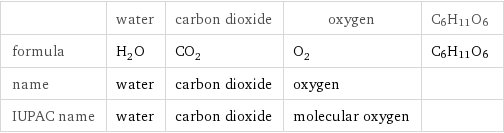 | | water | carbon dioxide | oxygen | $C_6H_{11}O_6$ |
|---|---|---|---|---|
| formula | $H_2O$ | $CO_2$ | $O_2$ | $C_6H_{11}O_6$ |
| name | water | carbon dioxide | oxygen | |
| IUPAC name | water | carbon dioxide | molecular oxygen | |